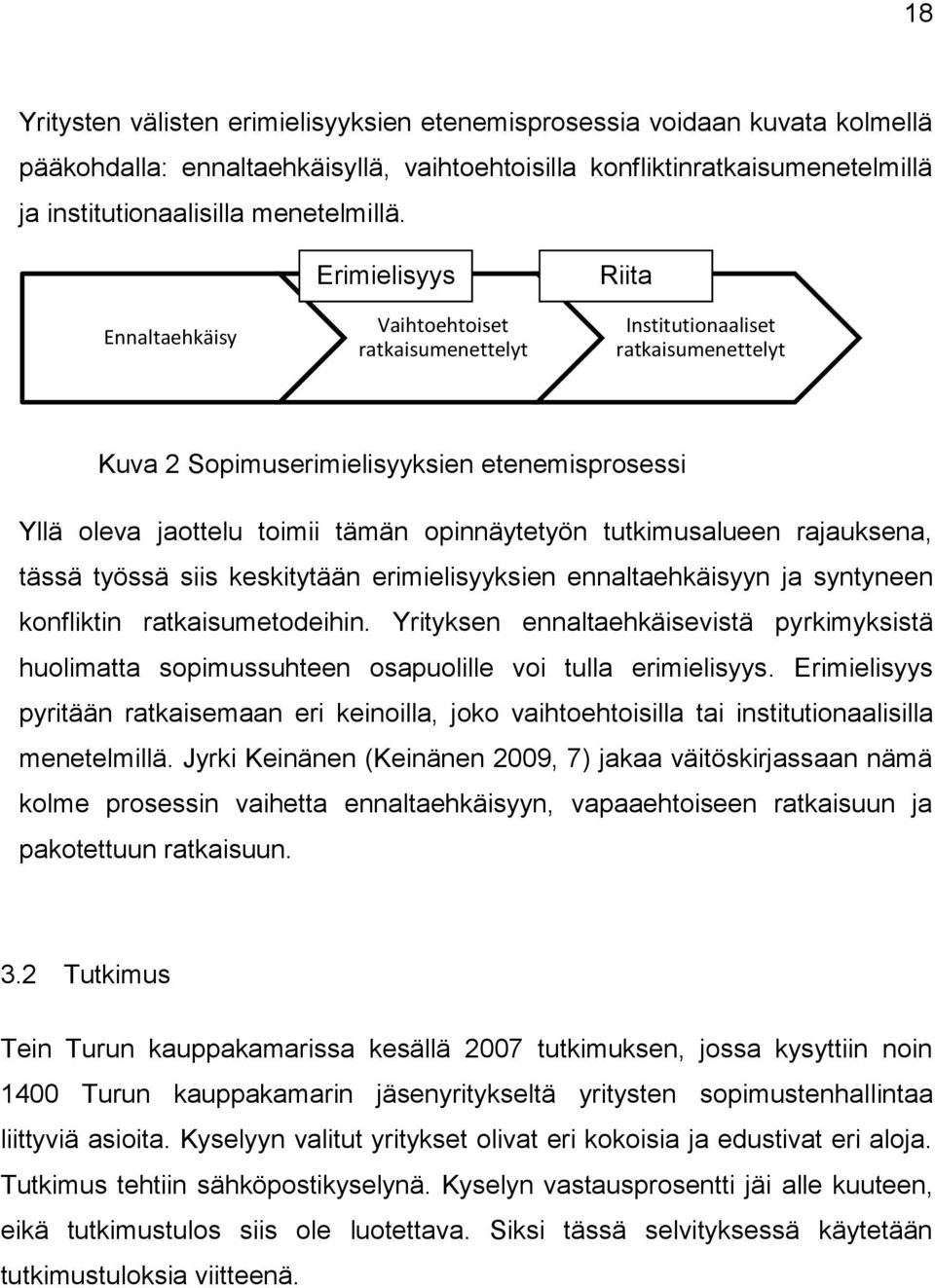 18

Yritysten välisten erimielisyyksien etenemisprosessia voidaan kuvata kolmellä pääkohdalla: ennaltaehkäisyllä, vaihtoehtoisilla konfliktinratkaisumenetelmillä ja institutionaalisilla menetelmillä.

Erimielisyys

Riita

Ennaltaehkäisy

Vaihtoehtoiset ratkaisumenettelyt

Institutionaaliset ratkaisumenettelyt

Kuva 2 Sopimuserimielisyyksien etenemisprosessi

Yllä oleva jaottelu toimii tämän opinnäytetyön tutkimusalueen rajauksena, tässä työssä siis keskitytään erimielisyyksien ennaltaehkäisyyn ja syntyneen konfliktin ratkaisumetodeihin. Yrityksen ennaltaehkäisevistä pyrkimyksistä huolimatta sopimussuhteen osapuolille voi tulla erimielisyys. Erimielisyys pyritään ratkaisemaan eri keinoilla, joko vaihtoehtoisilla tai institutionaalisilla menetelmillä. Jyrki Keinänen (Keinänen 2009, 7) jakaa väitöskirjassaan nämä kolme prosessin vaihetta ennaltaehkäisyyn, vapaaehtoiseen ratkaisuun ja pakotettuun ratkaisuun.

3.2 Tutkimus

Tein Turun kauppakamarissa kesällä 2007 tutkimuksen, jossa kysyttiin noin 1400 Turun kauppakamarin jäsenyritykseltä yritysten sopimustenhallintaa liittyviä asioita. Kyselyyn valitut yritykset olivat eri kokoisia ja edustivat eri aloja. Tutkimus tehtiin sähköpostikyselynä. Kyselyn vastausprosentti jäi alle kuuteen, eikä tutkimustulos siis ole luotettava. Siksi tässä selvityksessä käytetään tutkimustuloksia viitteenä.